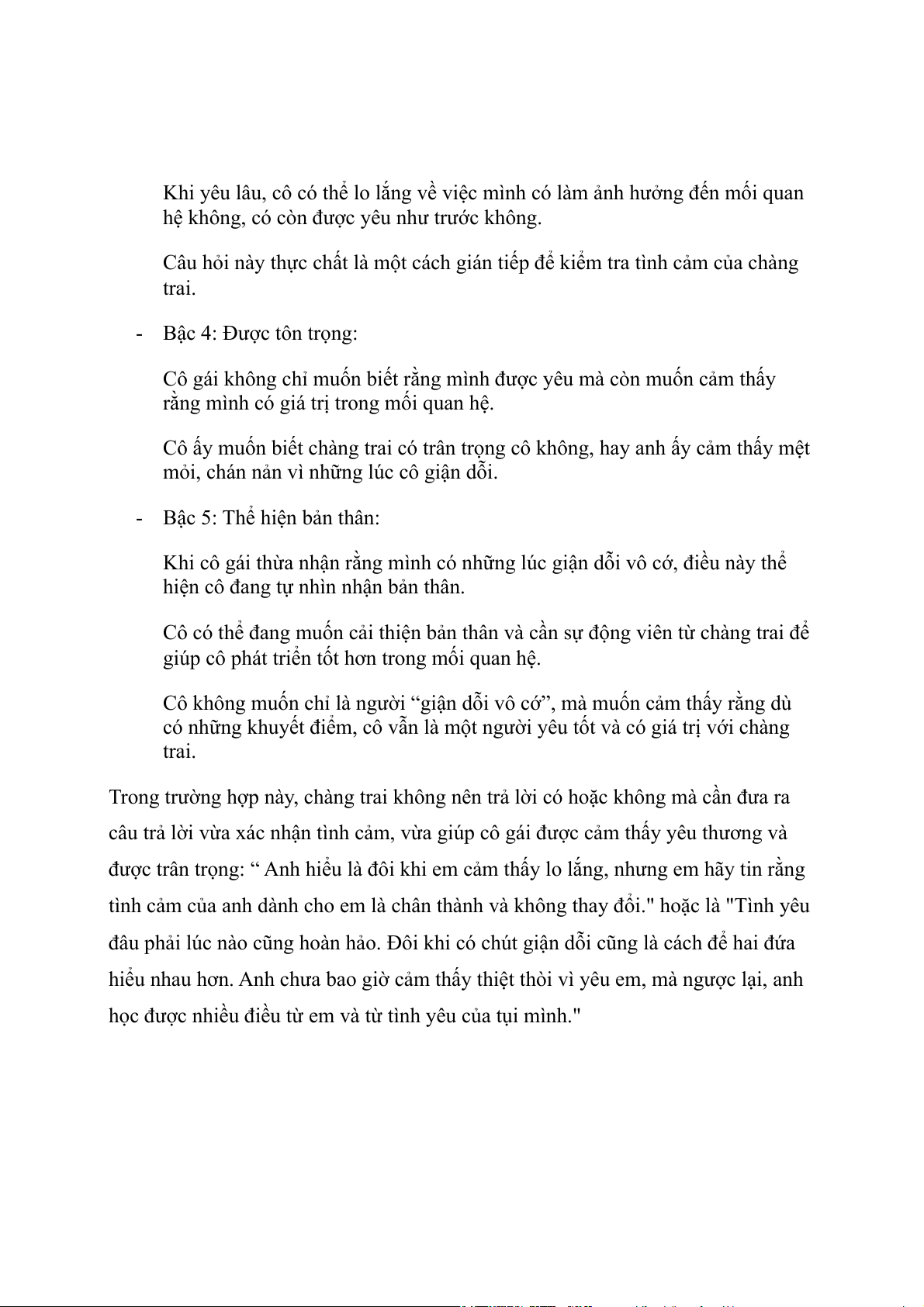 Khi yêu lâu, cô có thể lo lắng về việc mình có làm ảnh hưởng đến mối quan hệ không, có còn được yêu như trước không.

Câu hỏi này thực chất là một cách gián tiếp để kiểm tra tình cảm của chàng trai.

- Bậc 4: Được tôn trọng:

Cô gái không chỉ muốn biết rằng mình được yêu mà còn muốn cảm thấy rằng mình có giá trị trong mối quan hệ.

Cô ấy muốn biết chàng trai có trân trọng cô không, hay anh ấy cảm thấy mệt mỏi, chán nản vì những lúc cô giận dỗi.

- Bậc 5: Thể hiện bản thân:

Khi cô gái thừa nhận rằng mình có những lúc giận dỗi vô cớ, điều này thể hiện cô đang tự nhìn nhận bản thân.

Cô có thể đang muốn cải thiện bản thân và cần sự động viên từ chàng trai để giúp cô phát triển tốt hơn trong mối quan hệ.

Cô không muốn chỉ là người “giận dỗi vô cớ”, mà muốn cảm thấy rằng dù có những khuyết điểm, cô vẫn là một người yêu tốt và có giá trị với chàng trai.

Trong trường hợp này, chàng trai không nên trả lời có hoặc không mà cần đưa ra câu trả lời vừa xác nhận tình cảm, vừa giúp cô gái được cảm thấy yêu thương và được trân trọng: “ Anh hiểu là đôi khi em cảm thấy lo lắng, nhưng em hãy tin rằng tình cảm của anh dành cho em là chân thành và không thay đổi." hoặc là "Tình yêu đâu phải lúc nào cũng hoàn hảo. Đôi khi có chút giận dỗi cũng là cách để hai đứa hiểu nhau hơn. Anh chưa bao giờ cảm thấy thiệt thòi vì yêu em, mà ngược lại, anh học được nhiều điều từ em và từ tình yêu của tụi mình."